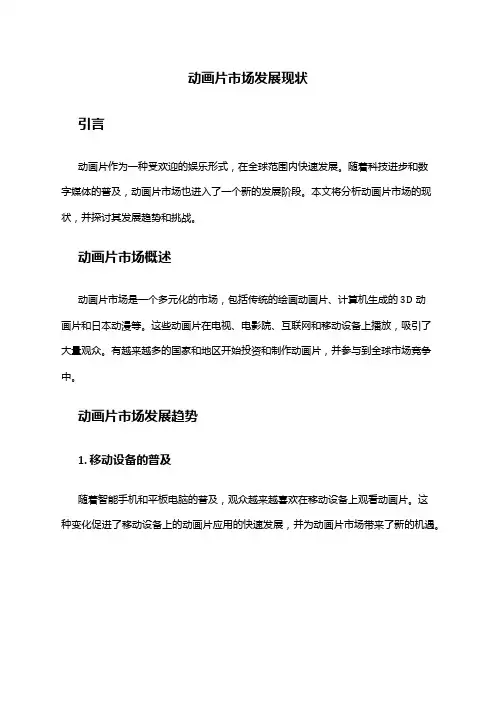 动画片市场发展现状

引言

动画片作为一种受欢迎的娱乐形式，在全球范围内快速发展。随着科技进步和数字媒体的普及，动画片市场也进入了一个新的发展阶段。本文将分析动画片市场的现状，并探讨其发展趋势和挑战。

动画片市场概述

动画片市场是一个多元化的市场，包括传统的绘画动画片、计算机生成的 3D 动画片和日本动漫等。这些动画片在电视、电影院、互联网和移动设备上播放，吸引了大量观众。有越来越多的国家和地区开始投资和制作动画片，并参与到全球市场竞争中。

动画片市场发展趋势

1. 移动设备的普及

随着智能手机和平板电脑的普及，观众越来越喜欢在移动设备上观看动画片。这种变化促进了移动设备上的动画片应用的快速发展，并为动画片市场带来了新的机遇。